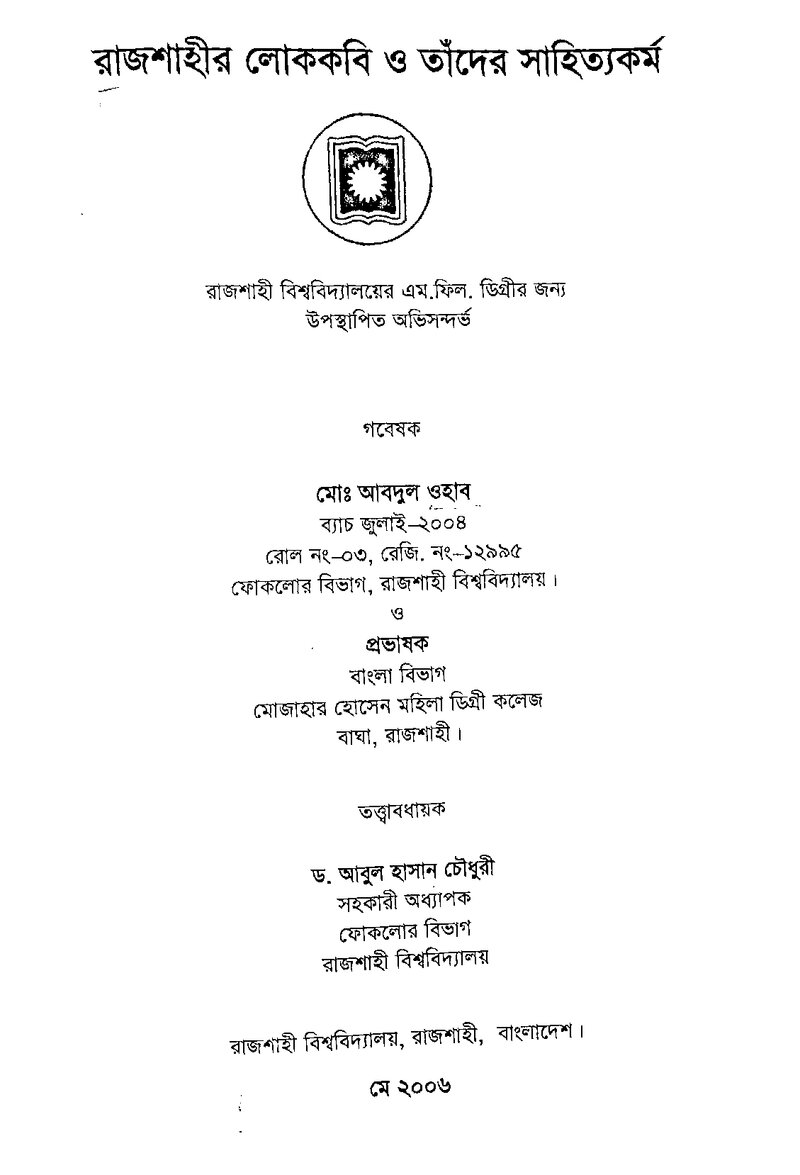 রাজশাহীর লোককবি ও তাঁদের সাহিত্যকর্ম

রাজশাহী বিশ্ববিদ্যালয়ের এম.ফিল. ডিগ্রীর জন্য
উপস্থাপিত অভিসন্দর্ভ

গবেষক

মোঃ আবদুল ওহাব
ব্যাচ জুলাই-২০০৪
রোল নং-০৩, রেজি. নং-১২৯৯৫
ফোকলোর বিভাগ, রাজশাহী বিশ্ববিদ্যালয়।
ও
প্রভাষক
বাংলা বিভাগ
মোজাহার হোসেন মহিলা ডিগ্রী কলেজ
বাঘা, রাজশাহী।

তত্ত্বাবধায়ক

ড. আবুল হাসান চৌধুরী
সহকারী অধ্যাপক
ফোকলোর বিভাগ
রাজশাহী বিশ্ববিদ্যালয়

রাজশাহী বিশ্ববিদ্যালয়, রাজশাহী, বাংলাদেশ।

মে ২০০৬